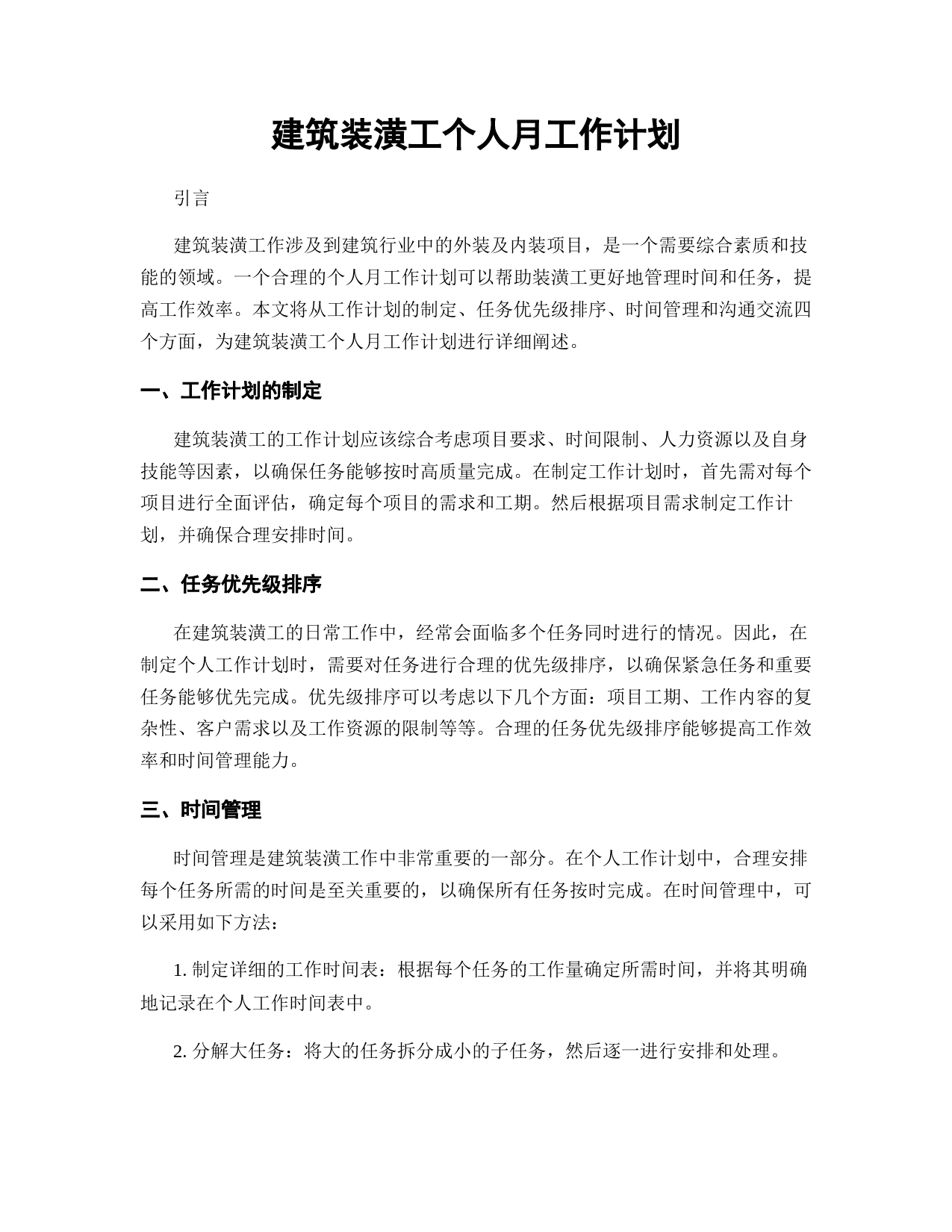 建筑装潢工个人月工作计划

引言

建筑装潢工作涉及到建筑行业中的外装及内装项目，是一个需要综合素质和技能的领域。一个合理的个人月工作计划可以帮助装潢工更好地管理时间和任务，提高工作效率。本文将从工作计划的制定、任务优先级排序、时间管理和沟通交流四个方面，为建筑装潢工个人月工作计划进行详细阐述。

一、工作计划的制定

建筑装潢工的工作计划应该综合考虑项目要求、时间限制、人力资源以及自身技能等因素，以确保任务能够按时高质量完成。在制定工作计划时，首先需对每个项目进行全面评估，确定每个项目的需求和工期。然后根据项目需求制定工作计划，并确保合理安排时间。

二、任务优先级排序

在建筑装潢工的日常工作中，经常会面临多个任务同时进行的情况。因此，在制定个人工作计划时，需要对任务进行合理的优先级排序，以确保紧急任务和重要任务能够优先完成。优先级排序可以考虑以下几个方面：项目工期、工作内容的复杂性、客户需求以及工作资源的限制等等。合理的任务优先级排序能够提高工作效率和时间管理能力。

三、时间管理

时间管理是建筑装潢工作中非常重要的一部分。在个人工作计划中，合理安排每个任务所需的时间是至关重要的，以确保所有任务按时完成。在时间管理中，可以采用如下方法：

1. 制定详细的工作时间表：根据每个任务的工作量确定所需时间，并将其明确地记录在个人工作时间表中。

2. 分解大任务：将大的任务拆分成小的子任务，然后逐一进行安排和处理。